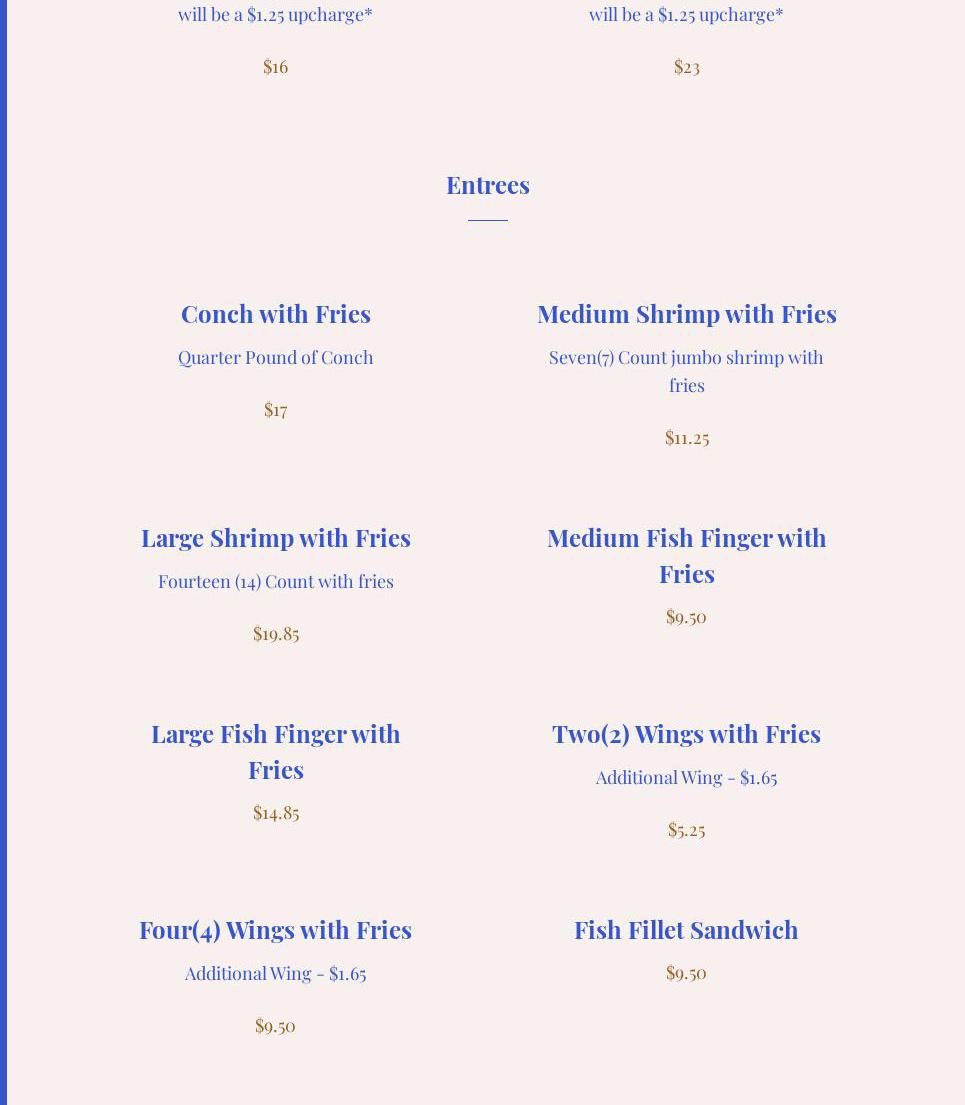 will be a $1.25 upcharge*

$16

will be a $1.25 upcharge*

$23

Entrees

Conch with Fries

Quarter Pound of Conch

$17

Medium Shrimp with Fries

Seven(7) Count jumbo shrimp with fries

$11.25

Large Shrimp with Fries

Fourteen (14) Count with fries

$19.85

Medium Fish Finger with Fries

$9.50

Large Fish Finger with Fries

$14.85

Two(2) Wings with Fries

Additional Wing - $1.65

$5.25

Four(4) Wings with Fries

Additional Wing - $1.65

$9.50

Fish Fillet Sandwich

$9.50